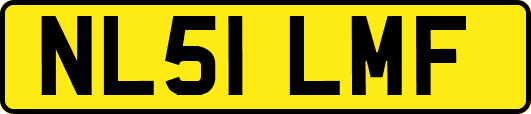 NL51 LMF